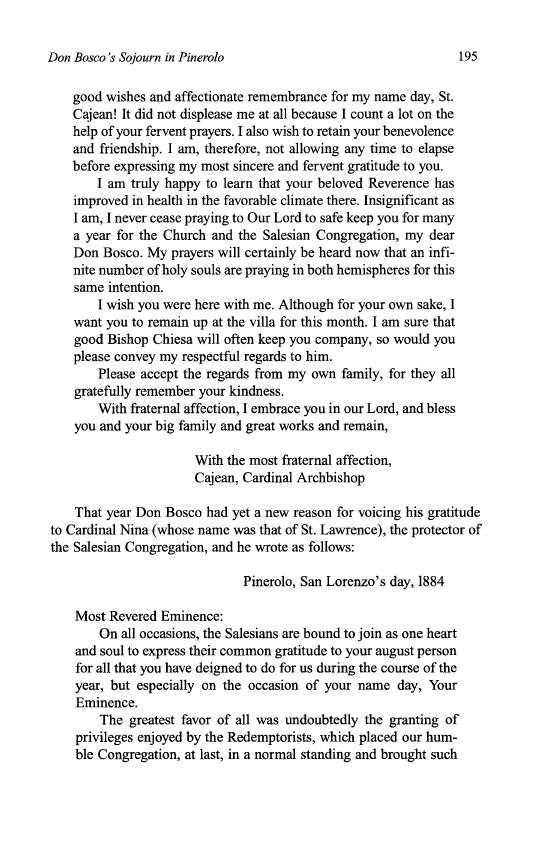 Don Bosco's Sojourn in Pinerolo 195

good wishes and affectionate remembrance for my name day, St. Cajean! It did not displease me at all because I count a lot on the help of your fervent prayers. I also wish to retain your benevolence and friendship. I am, therefore, not allowing any time to elapse before expressing my most sincere and fervent gratitude to you.

I am truly happy to learn that your beloved Reverence has improved in health in the favorable climate there. Insignificant as I am, I never cease praying to Our Lord to safe keep you for many a year for the Church and the Salesian Congregation, my dear Don Bosco. My prayers will certainly be heard now that an infinite number of holy souls are praying in both hemispheres for this same intention.

I wish you were here with me. Although for your own sake, I want you to remain up at the villa for this month. I am sure that good Bishop Chiesa will often keep you company, so would you please convey my respectful regards to him.

Please accept the regards from my own family, for they all gratefully remember your kindness.

With fraternal affection, I embrace you in our Lord, and bless you and your big family and great works and remain,

With the most fraternal affection,
Cajean, Cardinal Archbishop

That year Don Bosco had yet a new reason for voicing his gratitude to Cardinal Nina (whose name was that of St. Lawrence), the protector of the Salesian Congregation, and he wrote as follows:

Pinerolo, San Lorenzo's day, 1884

Most Revered Eminence:

On all occasions, the Salesians are bound to join as one heart and soul to express their common gratitude to your august person for all that you have deigned to do for us during the course of the year, but especially on the occasion of your name day, Your Eminence.

The greatest favor of all was undoubtedly the granting of privileges enjoyed by the Redemptorists, which placed our humble Congregation, at last, in a normal standing and brought such